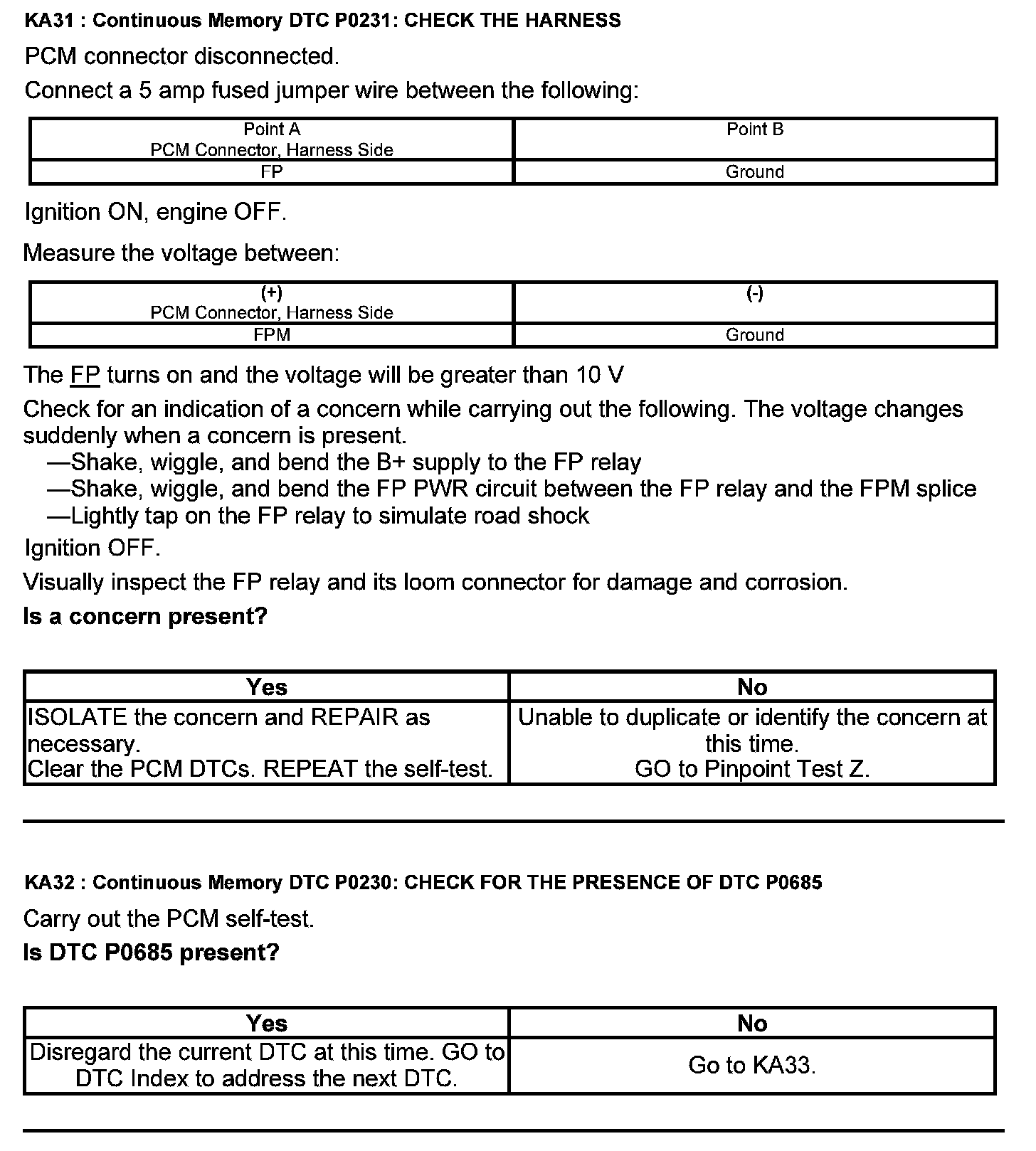 KA31 : Continuous Memory DTC P0231: CHECK THE HARNESS

PCM connector disconnected.

Connect a 5 amp fused jumper wire between the following:

| Point A PCM Connector, Harness Side | Point B |
|---|---|
| FP | Ground |

Ignition ON, engine OFF.

Measure the voltage between:

| (+) PCM Connector, Harness Side | (-) |
|---|---|
| FPM | Ground |

The FP turns on and the voltage will be greater than 10 V

Check for an indication of a concern while carrying out the following. The voltage changes suddenly when a concern is present.
—Shake, wiggle, and bend the B+ supply to the FP relay
—Shake, wiggle, and bend the FP PWR circuit between the FP relay and the FPM splice
—Lightly tap on the FP relay to simulate road shock

Ignition OFF.

Visually inspect the FP relay and its loom connector for damage and corrosion.

Is a concern present?

| Yes | No |
|---|---|
| ISOLATE the concern and REPAIR as necessary. Clear the PCM DTCs. REPEAT the self-test. | Unable to duplicate or identify the concern at this time. GO to Pinpoint Test Z. |

KA32 : Continuous Memory DTC P0230: CHECK FOR THE PRESENCE OF DTC P0685

Carry out the PCM self-test.

Is DTC P0685 present?

| Yes | No |
|---|---|
| Disregard the current DTC at this time. GO to DTC Index to address the next DTC. | Go to KA33. |